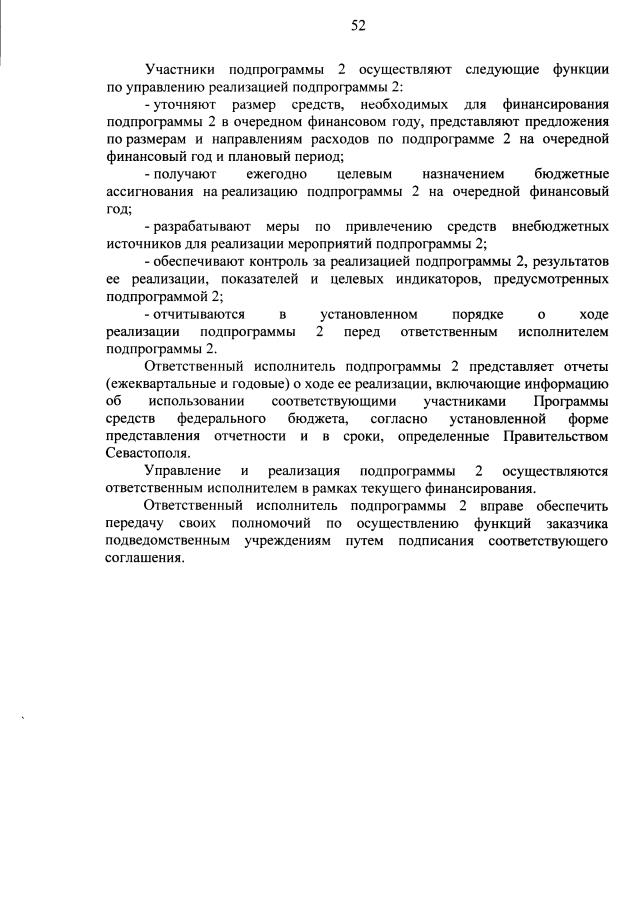 52

Участники подпрограммы 2 осуществляют следующие функции по управлению реализацией подпрограммы 2:

- уточняют размер средств, необходимых для финансирования подпрограммы 2 в очередном финансовом году, представляют предложения по размерам и направлениям расходов по подпрограмме 2 на очередной финансовый год и плановый период;

- получают ежегодно целевым назначением бюджетные ассигнования на реализацию подпрограммы 2 на очередной финансовый год;

- разрабатывают меры по привлечению средств внебюджетных источников для реализации мероприятий подпрограммы 2;

- обеспечивают контроль за реализацией подпрограммы 2, результатов ее реализации, показателей и целевых индикаторов, предусмотренных подпрограммой 2;

- отчитываются в установленном порядке о ходе реализации подпрограммы 2 перед ответственным исполнителем подпрограммы 2.

Ответственный исполнитель подпрограммы 2 представляет отчеты (ежеквартальные и годовые) о ходе ее реализации, включающие информацию об использовании соответствующими участниками Программы средств федерального бюджета, согласно установленной форме представления отчетности и в сроки, определенные Правительством Севастополя.

Управление и реализация подпрограммы 2 осуществляются ответственным исполнителем в рамках текущего финансирования.

Ответственный исполнитель подпрограммы 2 вправе обеспечить передачу своих полномочий по осуществлению функций заказчика подведомственным учреждениям путем подписания соответствующего соглашения.